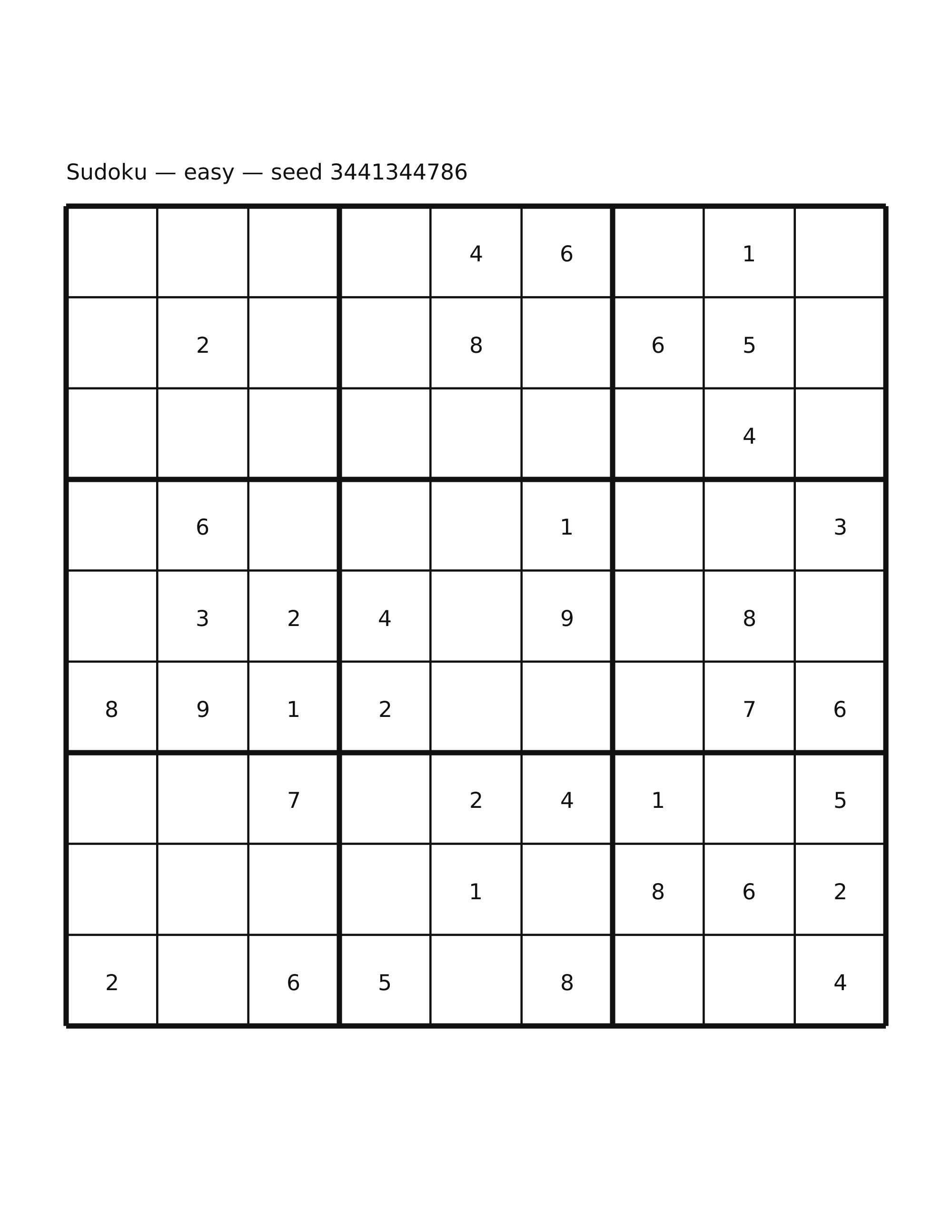 Sudoku — easy — seed 3441344786

| | | | | | | | | |
|---|---|---|---|---|---|---|---|---|
| | | | | 4 | 6 | | 1 | |
| | 2 | | | 8 | | 6 | 5 | |
| | | | | | | | 4 | |
| | 6 | | | | 1 | | | 3 |
| | 3 | 2 | 4 | | 9 | | 8 | |
| 8 | 9 | 1 | 2 | | | | 7 | 6 |
| | | 7 | | 2 | 4 | 1 | | 5 |
| | | | | 1 | | 8 | 6 | 2 |
| 2 | | 6 | 5 | | 8 | | | 4 |